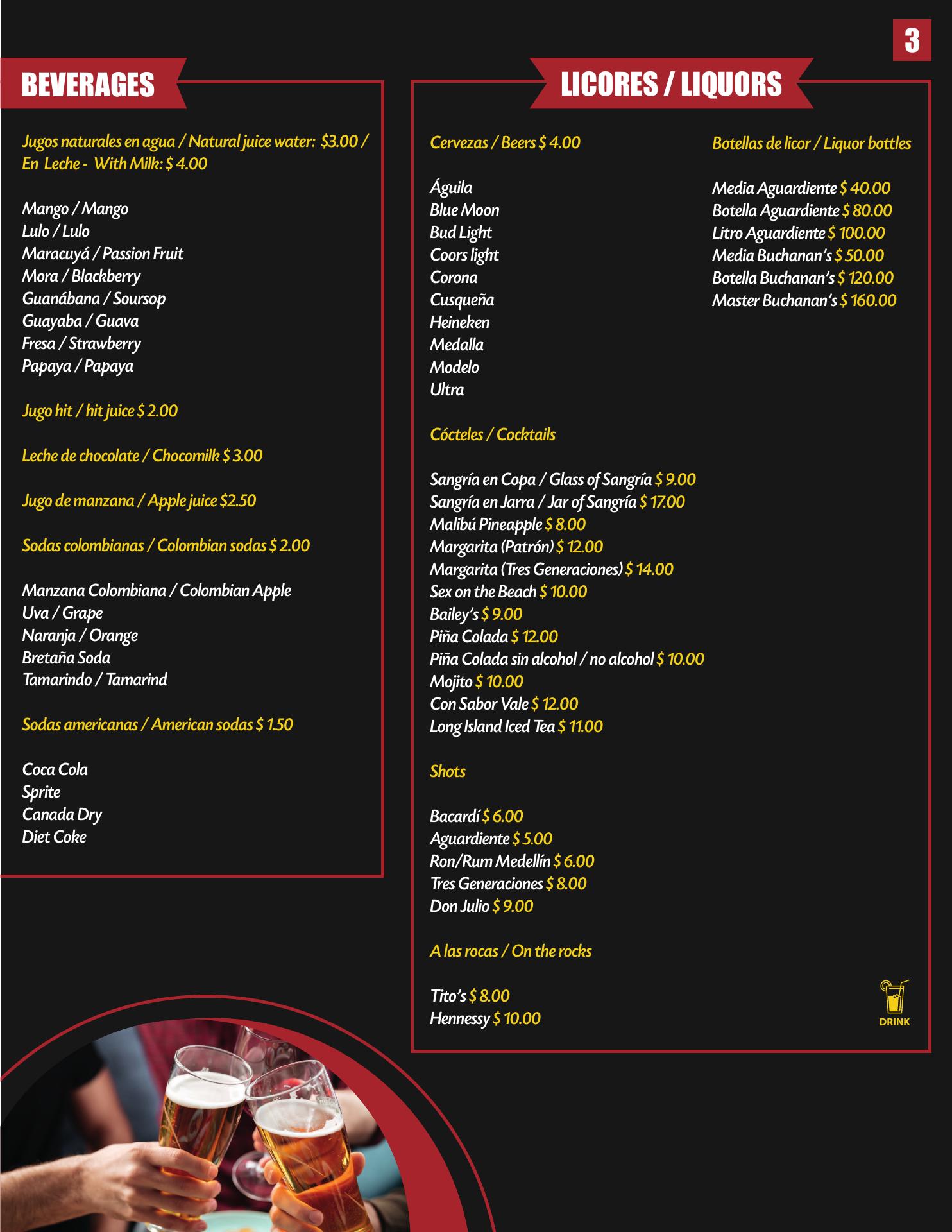 3

BEVERAGES

Jugos naturales en agua / Natural juice water: $3.00 / En Leche - With Milk: $ 4.00

Mango / Mango
Lulo / Lulo
Maracuyá / Passion Fruit
Mora / Blackberry
Guanábana / Soursop
Guayaba / Guava
Fresa / Strawberry
Papaya / Papaya

Jugo hit / hit juice $ 2.00

Leche de chocolate / Chocomilk $ 3.00

Jugo de manzana / Apple juice $2.50

Sodas colombianas / Colombian sodas $ 2.00

Manzana Colombiana / Colombian Apple
Uva / Grape
Naranja / Orange
Bretaña Soda
Tamarindo / Tamarind

Sodas americanas / American sodas $ 1.50

Coca Cola
Sprite
Canada Dry
Diet Coke

LICORES / LIQUORS

Cervezas / Beers $ 4.00

Águila
Blue Moon
Bud Light
Coors light
Corona
Cusqueña
Heineken
Medalla
Modelo
Ultra

Cócteles / Cocktails

Sangría en Copa / Glass of Sangría $ 9.00
Sangría en Jarra / Jar of Sangría $ 17.00
Malibú Pineapple $ 8.00
Margarita (Patrón) $ 12.00
Margarita (Tres Generaciones) $ 14.00
Sex on the Beach $ 10.00
Bailey's $ 9.00
Piña Colada $ 12.00
Piña Colada sin alcohol / no alcohol $ 10.00
Mojito $ 10.00
Con Sabor Vale $ 12.00
Long Island Iced Tea $ 11.00

Shots

Bacardí $ 6.00
Aguardiente $ 5.00
Ron/Rum Medellín $ 6.00
Tres Generaciones $ 8.00
Don Julio $ 9.00

A las rocas / On the rocks

Tito's $ 8.00
Hennessy $ 10.00

Botellas de licor / Liquor bottles

Media Aguardiente $ 40.00
Botella Aguardiente $ 80.00
Litro Aguardiente $ 100.00
Media Buchanan's $ 50.00
Botella Buchanan's $ 120.00
Master Buchanan's $ 160.00

DRINK